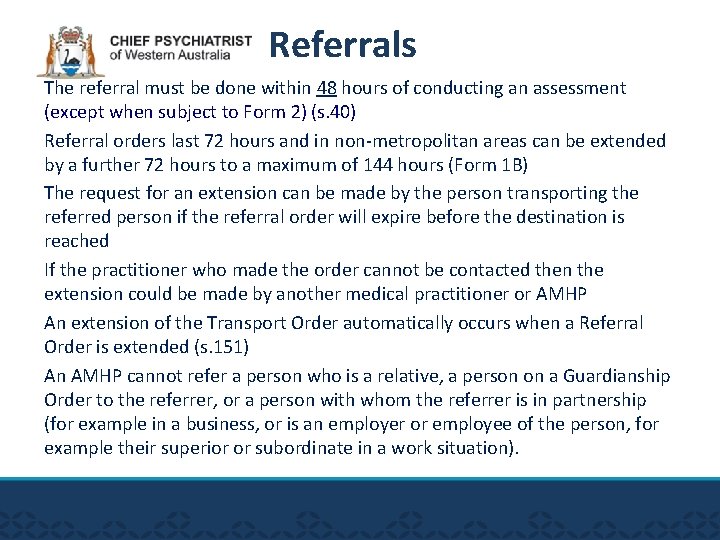 CHIEF PSYCHIATRIST
of Western Australia

Referrals

The referral must be done within 48 hours of conducting an assessment (except when subject to Form 2) (s.40)

Referral orders last 72 hours and in non-metropolitan areas can be extended by a further 72 hours to a maximum of 144 hours (Form 1B)

The request for an extension can be made by the person transporting the referred person if the referral order will expire before the destination is reached

If the practitioner who made the order cannot be contacted then the extension could be made by another medical practitioner or AMHP

An extension of the Transport Order automatically occurs when a Referral Order is extended (s.151)

An AMHP cannot refer a person who is a relative, a person on a Guardianship Order to the referrer, or a person with whom the referrer is in partnership (for example in a business, or is an employer or employee of the person, for example their superior or subordinate in a work situation).